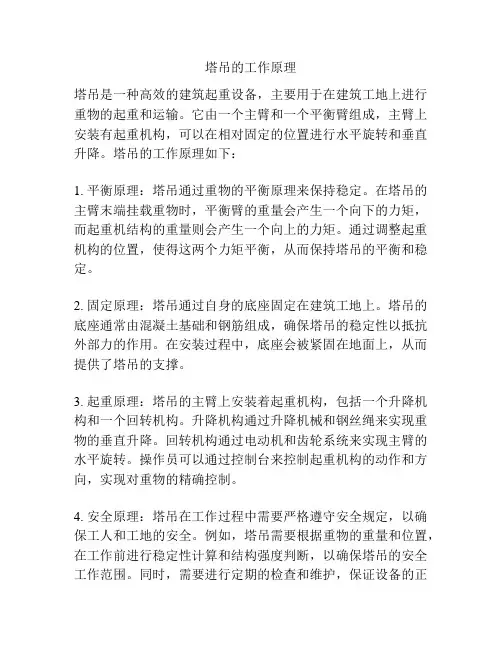 塔吊的工作原理

塔吊是一种高效的建筑起重设备，主要用于在建筑工地上进行重物的起重和运输。它由一个主臂和一个平衡臂组成，主臂上安装有起重机构，可以在相对固定的位置进行水平旋转和垂直升降。塔吊的工作原理如下：

1. 平衡原理：塔吊通过重物的平衡原理来保持稳定。在塔吊的主臂末端挂载重物时，平衡臂的重量会产生一个向下的力矩，而起重机结构的重量则会产生一个向上的力矩。通过调整起重机构的位置，使得这两个力矩平衡，从而保持塔吊的平衡和稳定。

2. 固定原理：塔吊通过自身的底座固定在建筑工地上。塔吊的底座通常由混凝土基础和钢筋组成，确保塔吊的稳定性以抵抗外部力的作用。在安装过程中，底座会被紧固在地面上，从而提供了塔吊的支撑。

3. 起重原理：塔吊的主臂上安装着起重机构，包括一个升降机构和一个回转机构。升降机构通过升降机械和钢丝绳来实现重物的垂直升降。回转机构通过电动机和齿轮系统来实现主臂的水平旋转。操作员可以通过控制台来控制起重机构的动作和方向，实现对重物的精确控制。

4. 安全原理：塔吊在工作过程中需要严格遵守安全规定，以确保工人和工地的安全。例如，塔吊需要根据重物的重量和位置，在工作前进行稳定性计算和结构强度判断，以确保塔吊的安全工作范围。同时，需要进行定期的检查和维护，保证设备的正